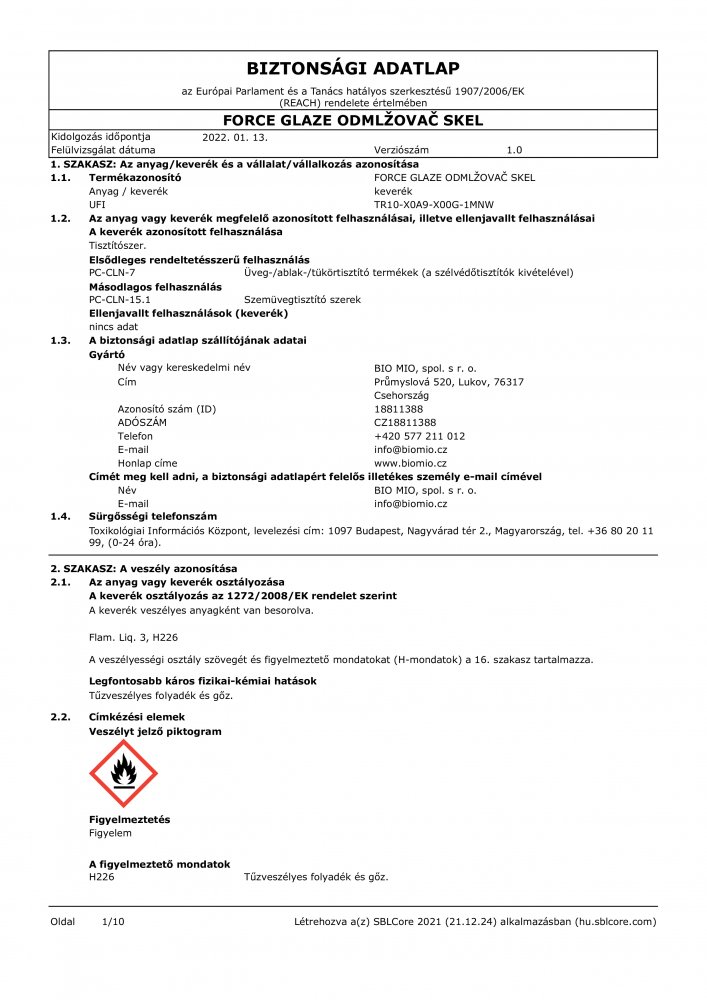 BIZTONSÁGI ADATLAP

az Európai Parlament és a Tanács hatályos szerkesztésű 1907/2006/EK (REACH) rendelete értelmében

FORCE GLAZE ODMLŽOVAČ SKEL

Kidolgozás időpontja 2022. 01. 13.
Felülvizsgálat dátuma Verziószám 1.0

1. SZAKASZ: Az anyag/keverék és a vállalat/vállalkozás azonosítása

1.1. Termékazonosító FORCE GLAZE ODMLŽOVAČ SKEL
Anyag / keverék keverék
UFI TR10-X0A9-X00G-1MNW

1.2. Az anyag vagy keverék megfelelő azonosított felhasználásai, illetve ellenjavallt felhasználásai
A keverék azonosított felhasználása
Tisztítószer.
Elsődleges rendeltetésszerű felhasználás
PC-CLN-7 Üveg-/ablak-/tükörtisztító termékek (a szélvédőtisztítók kivételével)
Másodlagos felhasználás
PC-CLN-15.1 Szemüvegtisztító szerek
Ellenjavallt felhasználások (keverék)
nincs adat

1.3. A biztonsági adatlap szállítójának adatai
Gyártó
Név vagy kereskedelmi név BIO MIO, spol. s r. o.
Cím Průmyslová 520, Lukov, 76317 Csehország
Azonosító szám (ID) 18811388
ADÓSZÁM CZ18811388
Telefon +420 577 211 012
E-mail info@biomio.cz
Honlap címe www.biomio.cz
Címét meg kell adni, a biztonsági adatlapért felelős illetékes személy e-mail címével
Név BIO MIO, spol. s r. o.
E-mail info@biomio.cz

1.4. Sürgősségi telefonszám
Toxikológiai Információs Központ, levelezési cím: 1097 Budapest, Nagyvárad tér 2., Magyarország, tel. +36 80 20 11 99, (0-24 óra).

2. SZAKASZ: A veszély azonosítása

2.1. Az anyag vagy keverék osztályozása
A keverék osztályozás az 1272/2008/EK rendelet szerint
A keverék veszélyes anyagként van besorolva.

Flam. Liq. 3, H226

A veszélyességi osztály szövegét és figyelmeztető mondatokat (H-mondatok) a 16. szakasz tartalmazza.

Legfontosabb káros fizikai-kémiai hatások
Tűzveszélyes folyadék és gőz.

2.2. Címkézési elemek
Veszélyt jelző piktogram

Figyelmeztetés
Figyelem

A figyelmeztető mondatok
H226 Tűzveszélyes folyadék és gőz.

Oldal 1/10 Létrehozva a(z) SBLCore 2021 (21.12.24) alkalmazásban (hu.sblcore.com)